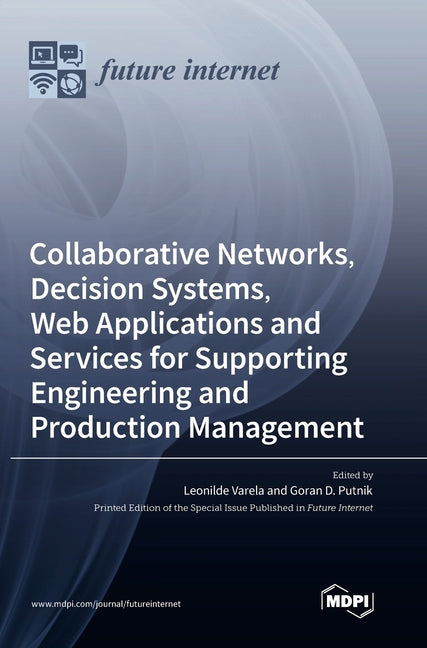 future internet

Collaborative Networks, Decision Systems, Web Applications and Services for Supporting Engineering and Production Management

Edited by
Leonilde Varela and Goran D. Putnik
Printed Edition of the Special Issue Published in Future Internet

www.mdpi.com/journal/futureinternet

MDPI